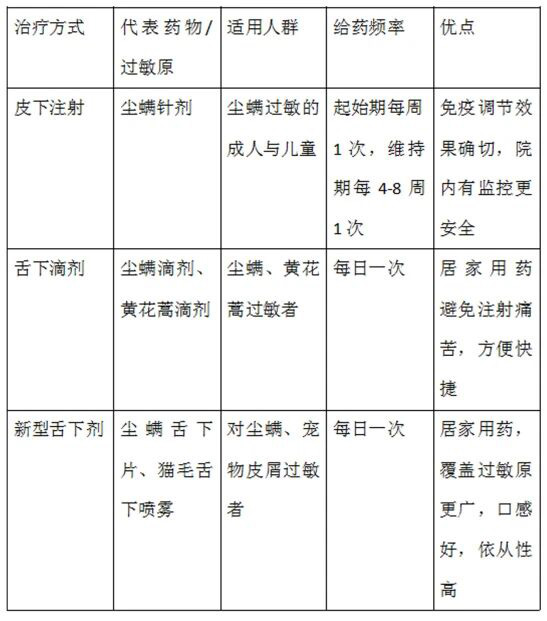 | 治疗方式 | 代表药物/过敏原 | 适用人群 | 给药频率 | 优点 |
|---|---|---|---|---|
| 皮下注射 | 尘螨针剂 | 尘螨过敏的成人与儿童 | 起始期每周1次，维持期每4-8周1次 | 免疫调节效果确切，院内有监控更安全 |
| 舌下滴剂 | 尘螨滴剂、黄花蒿滴剂 | 尘螨、黄花蒿过敏者 | 每日一次 | 居家用药避免注射痛苦，方便快捷 |
| 新型舌下剂 | 尘螨舌下片、猫毛舌下喷雾 | 对尘螨、宠物皮屑过敏者 | 每日一次 | 居家用药，覆盖过敏原更广，口感好，依从性高 |